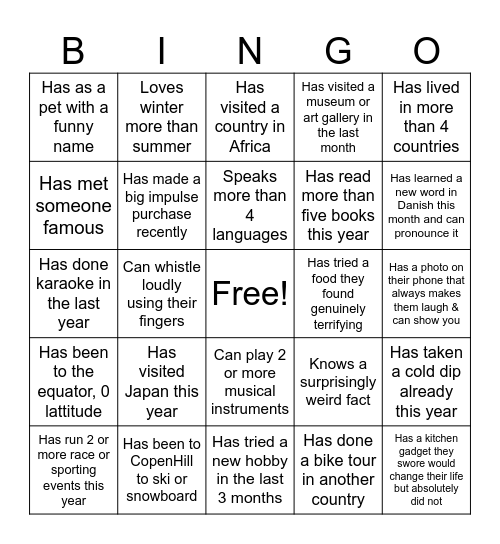 | B | I | N | G | O |
|---|---|---|---|---|
| Has as a pet with a funny name | Loves winter more than summer | Has visited a country in Africa | Has visited a museum or art gallery in the last month | Has lived in more than 4 countries |
| Has met someone famous | Has made a big impulse purchase recently | Speaks more than 4 languages | Has read more than five books this year | Has learned a new word in Danish this month and can pronounce it |
| Has done karaoke in the last year | Can whistle loudly using their fingers | Free! | Has tried a food they found genuinely terrifying | Has a photo on their phone that always makes them laugh & can show you |
| Has been to the equator, 0 lattitude | Has visited Japan this year | Can play 2 or more musical instruments | Knows a surprisingly weird fact | Has taken a cold dip already this year |
| Has run 2 or more race or sporting events this year | Has been to CopenHill to ski or snowboard | Has tried a new hobby in the last 3 months | Has done a bike tour in another country | Has a kitchen gadget they swore would change their life but absolutely did not |